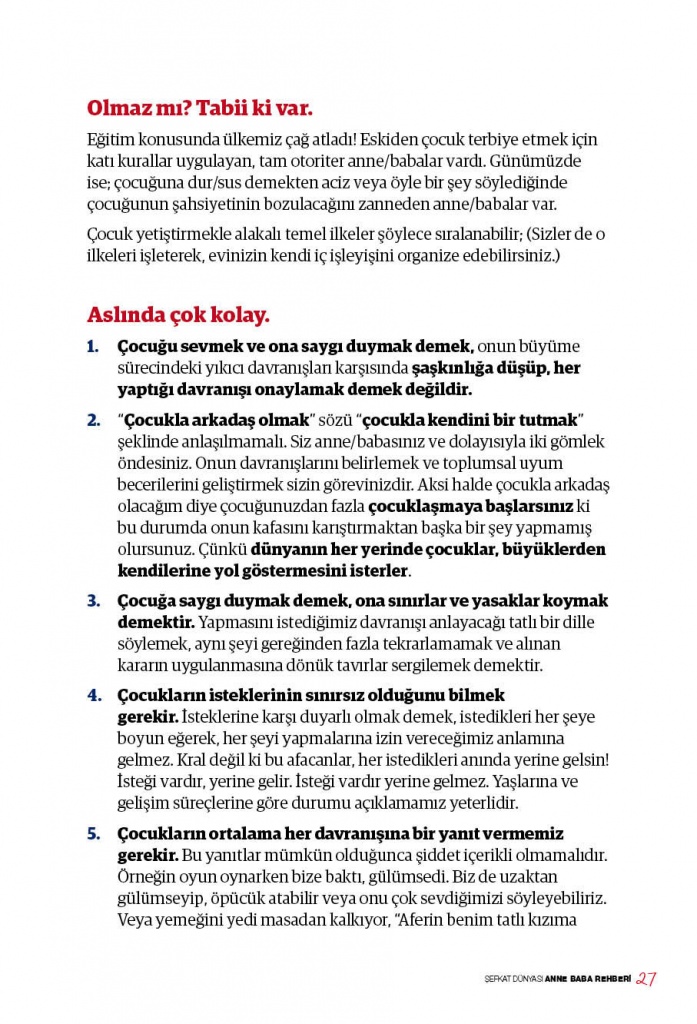 Olmaz mı? Tabii ki var.

Eğitim konusunda ülkemiz çağ atladı! Eskiden çocuk terbiye etmek için katı kurallar uygulayan, tam otoriter anne/babalar vardı. Günümüzde ise; çocuğuna dur/sus demekten aciz veya öyle bir şey söylediğinde çocuğunun şahsiyetinin bozulacağını zanneden anne/babalar var.

Çocuk yetiştirmekle alakalı temel ilkeler şöylece sıralanabilir; (Sizler de o ilkeleri işleterek, evinizin kendi iç işleyişini organize edebilirsiniz.)

Aslında çok kolay.

1. Çocuğu sevmek ve ona saygı duymak demek, onun büyüme sürecindeki yıkıcı davranışları karşısında şaşkınlığa düşüp, her yaptığı davranışı onaylamak demek değildir.

2. "Çocukla arkadaş olmak" sözü "çocukla kendini bir tutmak" şeklinde anlaşılmamalı. Siz anne/babasınız ve dolayısıyla iki gömlek öndesiniz. Onun davranışlarını belirlemek ve toplumsal uyum becerilerini geliştirmek sizin görevinizdir. Aksi halde çocukla arkadaş olacağım diye çocuğunuzdan fazla çocuklaşmaya başlarsınız ki bu durumda onun kafasını karıştırmaktan başka bir şey yapmamış olursunuz. Çünkü dünyanın her yerinde çocuklar, büyüklerden kendilerine yol göstermesini isterler.

3. Çocuğa saygı duymak demek, ona sınırlar ve yasaklar koymak demektir. Yapmasını istediğimiz davranışı anlayacağı tatlı bir dille söylemek, aynı şeyi gereğinden fazla tekrarlamamak ve alınan kararın uygulanmasına dönük tavırlar sergilemek demektir.

4. Çocukların isteklerinin sınırsız olduğunu bilmek gerekir. İsteklerine karşı duyarlı olmak demek, istedikleri her şeye boyun eğerek, her şeyi yapmalarına izin vereceğimiz anlamına gelmez. Kral değil ki bu afacanlar, her istedikleri anında yerine gelsin! İsteği vardır, yerine gelir. İsteği vardır yerine gelmez. Yaşlarına ve gelişim süreçlerine göre durumu açıklamamız yeterlidir.

5. Çocukların ortalama her davranışına bir yanıt vermemiz gerekir. Bu yanıtlar mümkün olduğunca şiddet içerikli olmamalıdır. Örneğin oyun oynarken bize baktı, gülümsedi. Biz de uzaktan gülümseyip, öpücük atabilir veya onu çok sevdiğimizi söyleyebiliriz. Veya yemeğini yedi masadan kalkıyor, "Aferin benim tatlı kızıma

ŞEFKAT DÜNYASI ANNE BABA REHBERİ 27